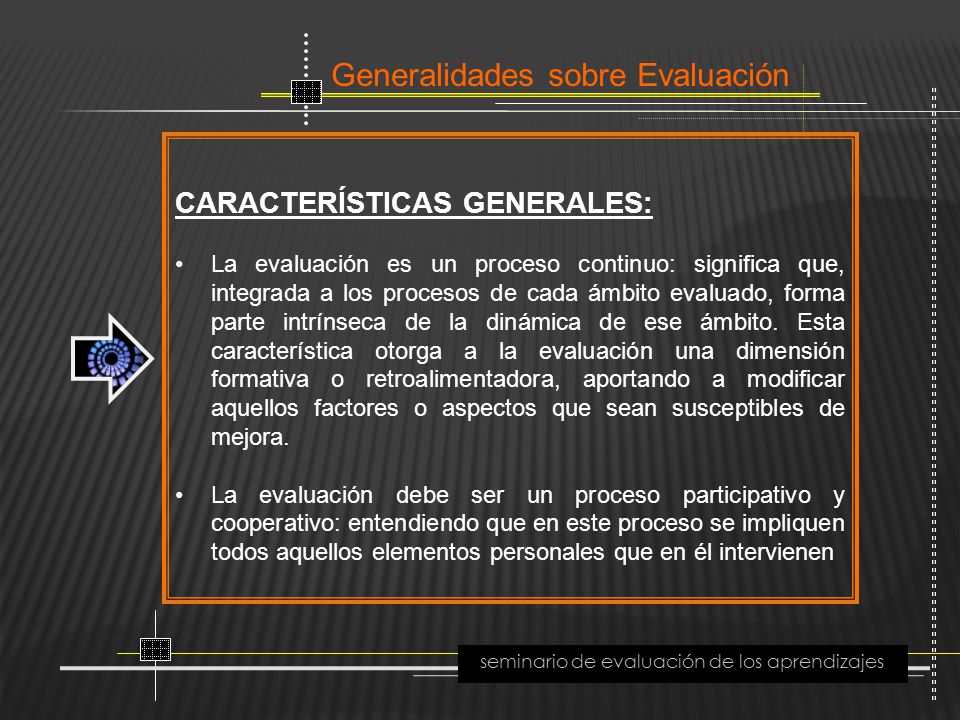 Generalidades sobre Evaluación

CARACTERÍSTICAS GENERALES:

• La evaluación es un proceso continuo: significa que, integrada a los procesos de cada ámbito evaluado, forma parte intrínseca de la dinámica de ese ámbito. Esta característica otorga a la evaluación una dimensión formativa o retroalimentadora, aportando a modificar aquellos factores o aspectos que sean susceptibles de mejora.

• La evaluación debe ser un proceso participativo y cooperativo: entendiendo que en este proceso se impliquen todos aquellos elementos personales que en él intervienen

seminario de evaluación de los aprendizajes